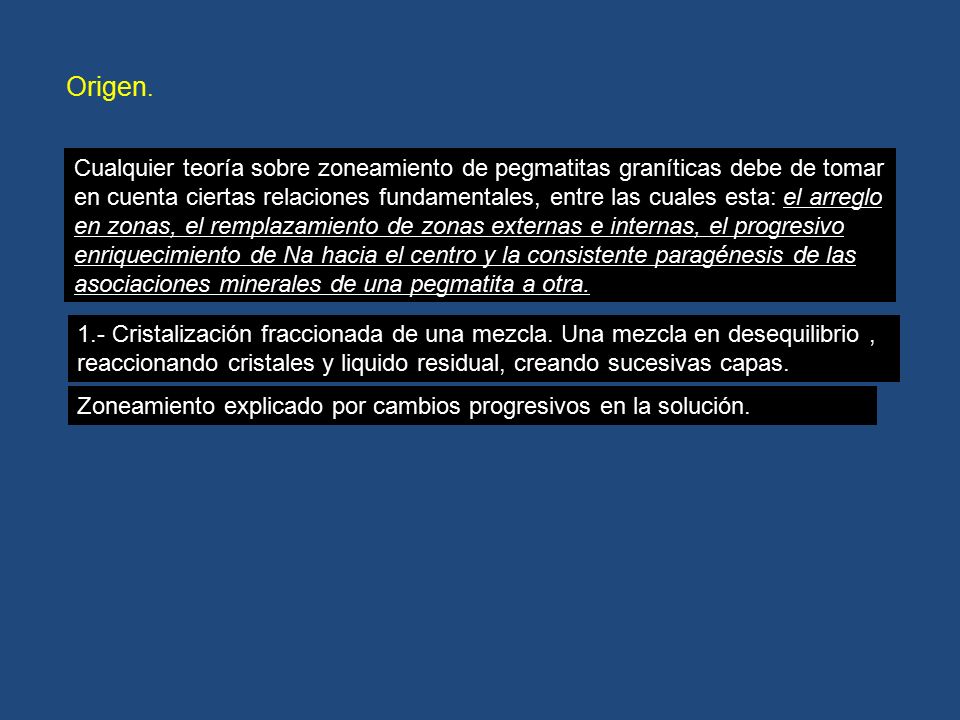 Origen.

Cualquier teoría sobre zoneamiento de pegmatitas graníticas debe de tomar en cuenta ciertas relaciones fundamentales, entre las cuales esta: el arreglo en zonas, el remplazamiento de zonas externas e internas, el progresivo enriquecimiento de Na hacia el centro y la consistente paragénesis de las asociaciones minerales de una pegmatita a otra.

1.- Cristalización fraccionada de una mezcla. Una mezcla en desequilibrio , reaccionando cristales y liquido residual, creando sucesivas capas.

Zoneamiento explicado por cambios progresivos en la solución.